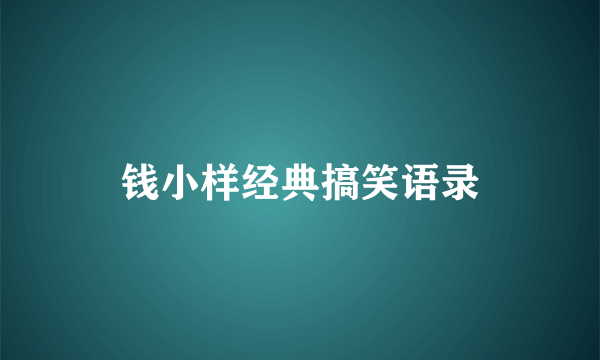 钱小样经典搞笑语录